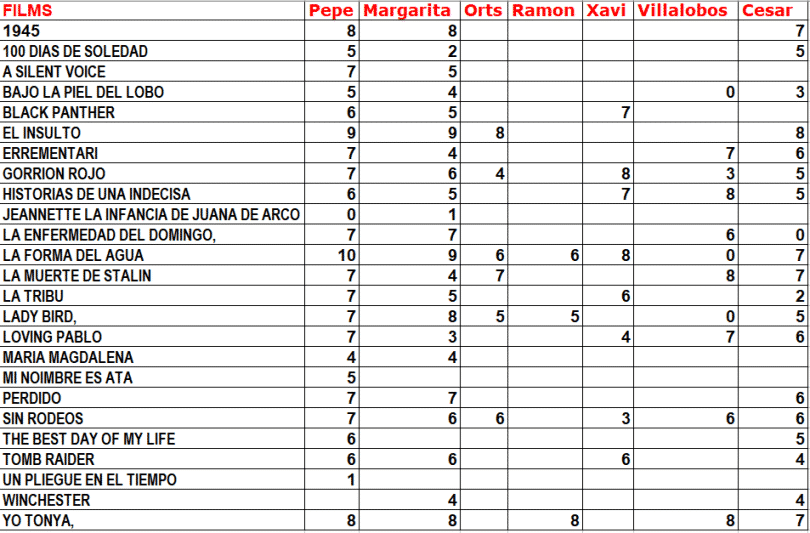 | FILMS | Pepe | Margarita | Orts | Ramon | Xavi | Villalobos | Cesar |
|---|---|---|---|---|---|---|---|
| 1945 | 8 | 8 | | | | | 7 |
| 100 DIAS DE SOLEDAD | 5 | 2 | | | | | 5 |
| A SILENT VOICE | 7 | 5 | | | | | |
| BAJO LA PIEL DEL LOBO | 5 | 4 | | | | 0 | 3 |
| BLACK PANTHER | 6 | 5 | | | 7 | | |
| EL INSULTO | 9 | 9 | 8 | | | | 8 |
| ERREMENTARI | 7 | 4 | | | | 7 | 6 |
| GORRION ROJO | 7 | 6 | 4 | | 8 | 3 | 5 |
| HISTORIAS DE UNA INDECISA | 6 | 5 | | | 7 | 8 | 5 |
| JEANNETTE LA INFANCIA DE JUANA DE ARCO | 0 | 1 | | | | | |
| LA ENFERMEDAD DEL DOMINGO, | 7 | 7 | | | | 6 | 0 |
| LA FORMA DEL AGUA | 10 | 9 | 6 | 6 | 8 | 0 | 7 |
| LA MUERTE DE STALIN | 7 | 4 | 7 | | | 8 | 7 |
| LA TRIBU | 7 | 5 | | | 6 | | 2 |
| LADY BIRD, | 7 | 8 | 5 | 5 | | 0 | 5 |
| LOVING PABLO | 7 | 3 | | | 4 | 7 | 6 |
| MARIA MAGDALENA | 4 | 4 | | | | | |
| MI NOIMBRE ES ATA | 5 | | | | | | |
| PERDIDO | 7 | 7 | | | | | 6 |
| SIN RODEOS | 7 | 6 | 6 | | 3 | 6 | 6 |
| THE BEST DAY OF MY LIFE | 6 | | | | | | 5 |
| TOMB RAIDER | 6 | 6 | | | 6 | | 4 |
| UN PLIEGUE EN EL TIEMPO | 1 | | | | | | |
| WINCHESTER | | 4 | | | | | 4 |
| YO TONYA, | 8 | 8 | | 8 | | 8 | 7 |